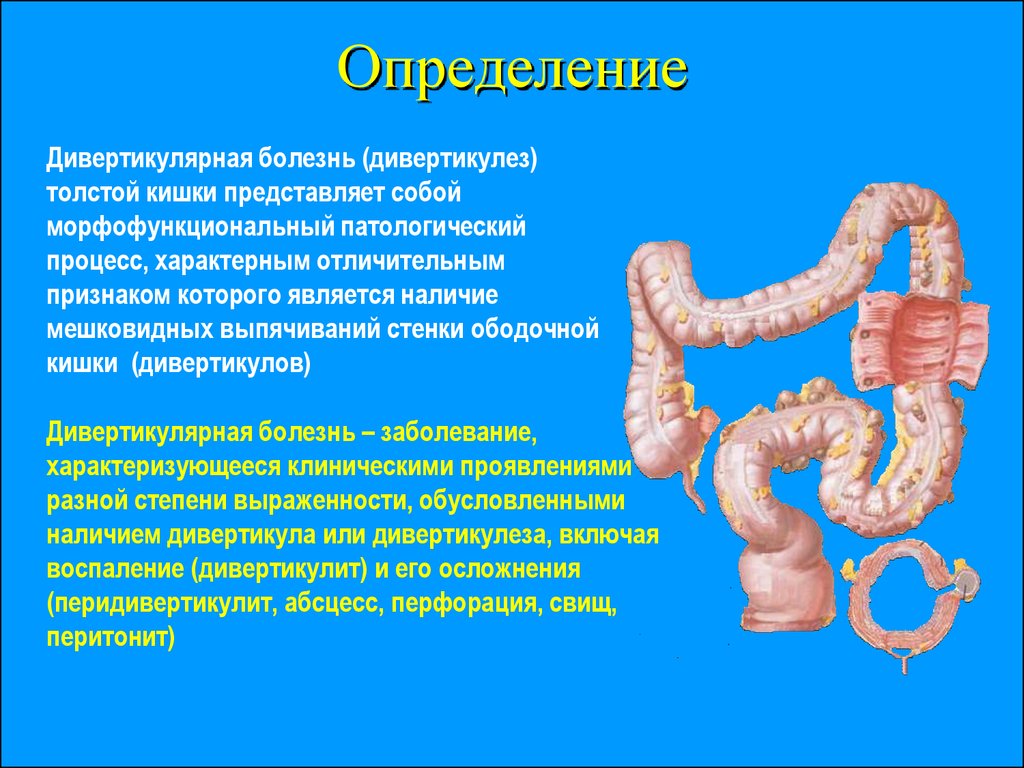 Определение

Дивертикулярная болезнь (дивертикулез) толстой кишки представляет собой морфофункциональный патологический процесс, характерным отличительным признаком которого является наличие мешковидных выпячиваний стенки ободочной кишки (дивертикулов)

Дивертикулярная болезнь – заболевание, характеризующееся клиническими проявлениями разной степени выраженности, обусловленными наличием дивертикула или дивертикулеза, включая воспаление (дивертикулит) и его осложнения (перидивертикулит, абсцесс, перфорация, свищ, перитонит)